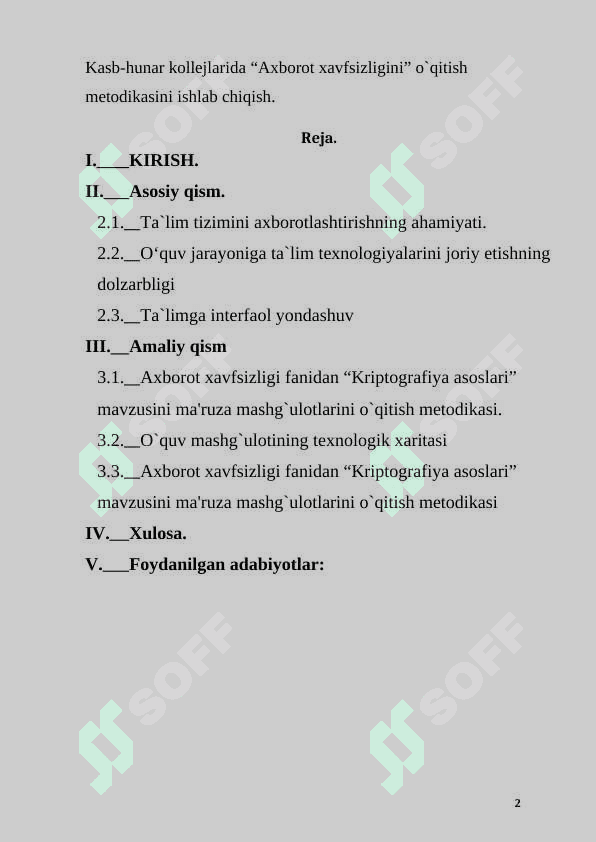 Kasb-hunar kollejlarida “Axborot xavfsizligini” o`qitish metodikasini ishlab chiqish.

Reja.

I.___KIRISH.

II.___Asosiy qism.

2.1.__Ta`lim tizimini axborotlashtirishning ahamiyati.

2.2.__O‘quv jarayoniga ta`lim texnologiyalarini joriy etishning dolzarbligi

2.3.__Ta`limga interfaol yondashuv

III.__Amaliy qism

3.1.__Axborot xavfsizligi fanidan “Kriptografiya asoslari” mavzusini ma'ruza mashg`ulotlarini o`qitish metodikasi.

3.2.__O`quv mashg`ulotining texnologik xaritasi

3.3.__Axborot xavfsizligi fanidan “Kriptografiya asoslari” mavzusini ma'ruza mashg`ulotlarini o`qitish metodikasi

IV.__Xulosa.

V.___Foydanilgan adabiyotlar:

SOFF SOFF SOFF SOFF SOFF SOFF

2